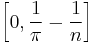 $\left[0, \frac{1}{\pi} - \frac{1}{n}\right]$